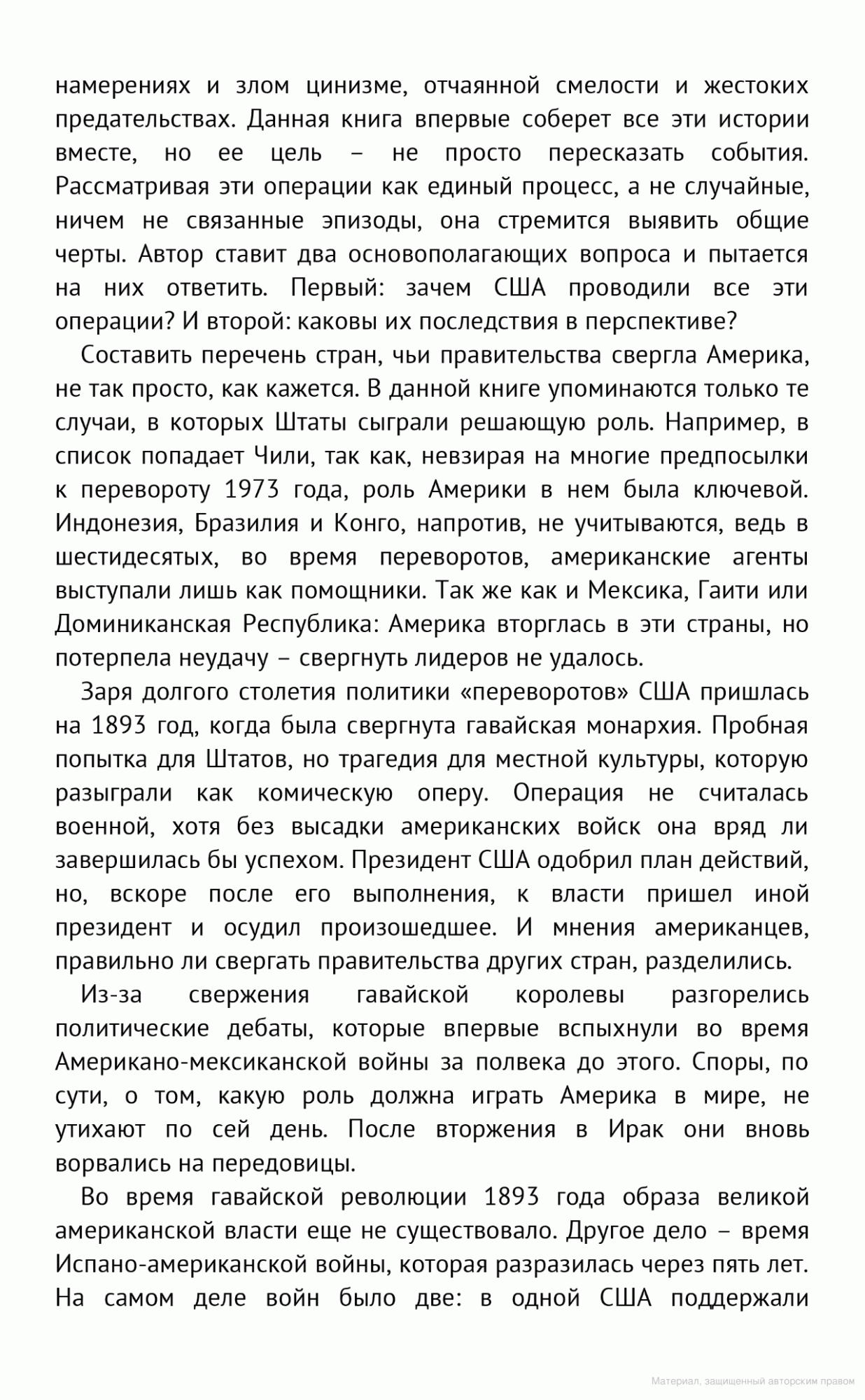 намерениях и злом цинизме, отчаянной смелости и жестоких предательствах. Данная книга впервые соберет все эти истории вместе, но ее цель – не просто пересказать события. Рассматривая эти операции как единый процесс, а не случайные, ничем не связанные эпизоды, она стремится выявить общие черты. Автор ставит два основополагающих вопроса и пытается на них ответить. Первый: зачем США проводили все эти операции? И второй: каковы их последствия в перспективе?

Составить перечень стран, чьи правительства свергла Америка, не так просто, как кажется. В данной книге упоминаются только те случаи, в которых Штаты сыграли решающую роль. Например, в список попадает Чили, так как, невзирая на многие предпосылки к перевороту 1973 года, роль Америки в нем была ключевой. Индонезия, Бразилия и Конго, напротив, не учитываются, ведь в шестидесятых, во время переворотов, американские агенты выступали лишь как помощники. Так же как и Мексика, Гаити или Доминиканская Республика: Америка вторглась в эти страны, но потерпела неудачу – свергнуть лидеров не удалось.

Заря долгого столетия политики «переворотов» США пришлась на 1893 год, когда была свергнута гавайская монархия. Пробная попытка для Штатов, но трагедия для местной культуры, которую разыграли как комическую оперу. Операция не считалась военной, хотя без высадки американских войск она вряд ли завершилась бы успехом. Президент США одобрил план действий, но, вскоре после его выполнения, к власти пришел иной президент и осудил произошедшее. И мнения американцев, правильно ли свергать правительства других стран, разделились.

Из-за свержения гавайской королевы разгорелись политические дебаты, которые впервые вспыхнули во время Американо-мексиканской войны за полвека до этого. Споры, по сути, о том, какую роль должна играть Америка в мире, не утихают по сей день. После вторжения в Ирак они вновь ворвались на передовицы.

Во время гавайской революции 1893 года образа великой американской власти еще не существовало. Другое дело – время Испано-американской войны, которая разразилась через пять лет. На самом деле войн было две: в одной США поддержали

Материал, защищенный авторским правом